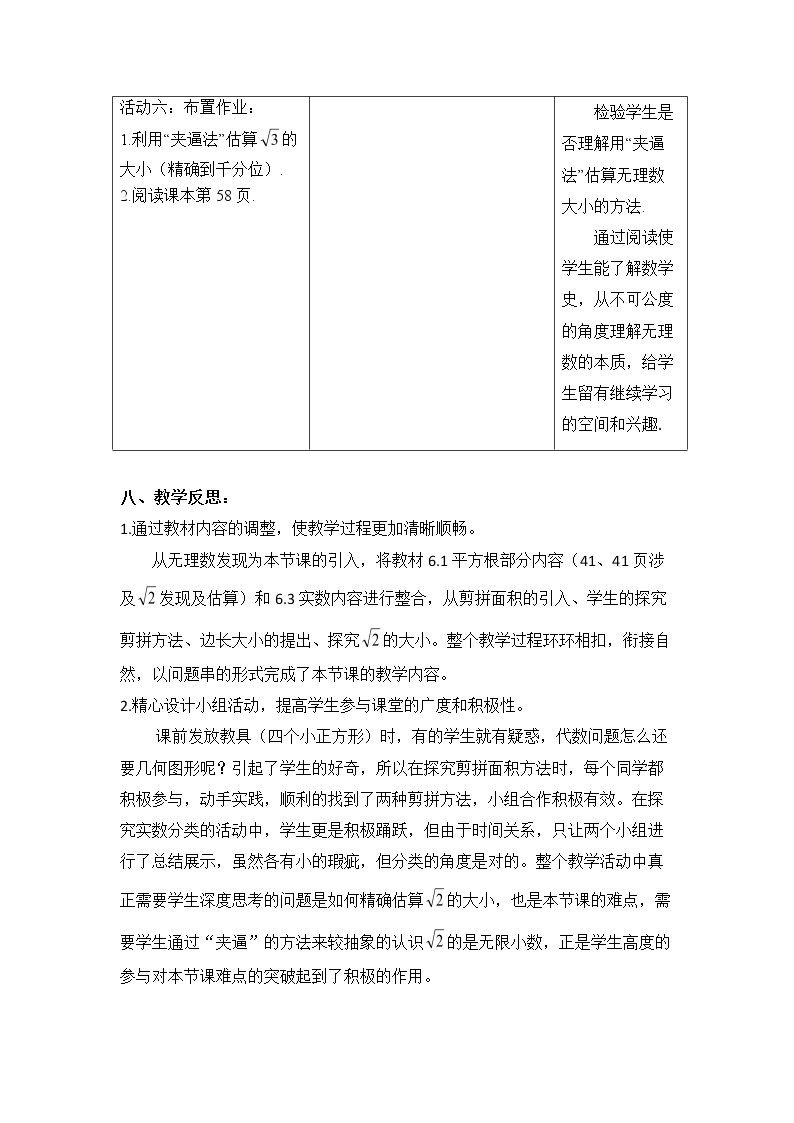 | 活动六：布置作业：<br>1.利用“夹逼法”估算$\sqrt{3}$的大小（精确到千分位）.<br>2.阅读课本第58页. |  | 检验学生是否理解用“夹逼法”估算无理数大小的方法.<br>通过阅读使学生能了解数学史，从不可公度的角度理解无理数的本质，给学生留有继续学习的空间和兴趣. |
|---|---|---|

八、教学反思：

1.通过教材内容的调整，使教学过程更加清晰顺畅。

从无理数发现为本节课的引入，将教材6.1平方根部分内容（41、41页涉及$\sqrt{2}$发现及估算）和6.3实数内容进行整合，从剪拼面积的引入、学生的探究剪拼方法、边长大小的提出、探究$\sqrt{2}$的大小。整个教学过程环环相扣，衔接自然，以问题串的形式完成了本节课的教学内容。

2.精心设计小组活动，提高学生参与课堂的广度和积极性。

课前发放教具（四个小正方形）时，有的学生就有疑惑，代数问题怎么还要几何图形呢？引起了学生的好奇，所以在探究剪拼面积方法时，每个同学都积极参与，动手实践，顺利的找到了两种剪拼方法，小组合作积极有效。在探究实数分类的活动中，学生更是积极踊跃，但由于时间关系，只让两个小组进行了总结展示，虽然各有小的瑕疵，但分类的角度是对的。整个教学活动中真正需要学生深度思考的问题是如何精确估算$\sqrt{2}$的大小，也是本节课的难点，需要学生通过“夹逼”的方法来较抽象的认识$\sqrt{2}$的是无限小数，正是学生高度的参与对本节课难点的突破起到了积极的作用。